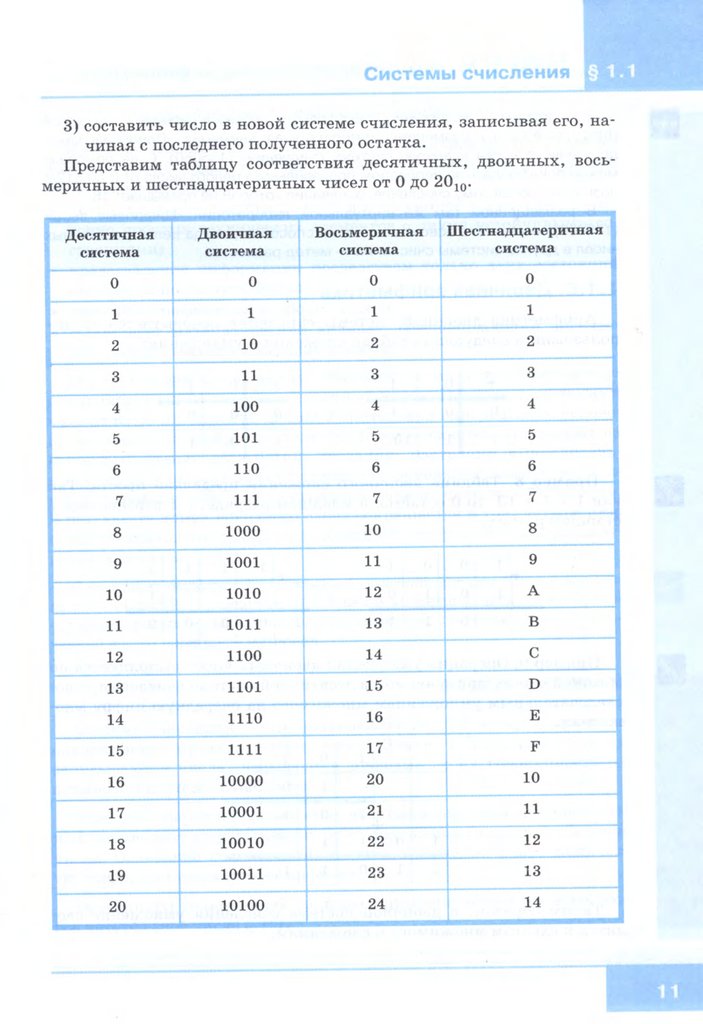 Системы счисления § 1.1

3) составить число в новой системе счисления, записывая его, начиная с последнего полученного остатка.

Представим таблицу соответствия десятичных, двоичных, восьмеричных и шестнадцатеричных чисел от 0 до $20_{10}$.

| Десятичная система | Двоичная система | Восьмеричная система | Шестнадцатеричная система |
|---|---|---|---|
| 0 | 0 | 0 | 0 |
| 1 | 1 | 1 | 1 |
| 2 | 10 | 2 | 2 |
| 3 | 11 | 3 | 3 |
| 4 | 100 | 4 | 4 |
| 5 | 101 | 5 | 5 |
| 6 | 110 | 6 | 6 |
| 7 | 111 | 7 | 7 |
| 8 | 1000 | 10 | 8 |
| 9 | 1001 | 11 | 9 |
| 10 | 1010 | 12 | A |
| 11 | 1011 | 13 | B |
| 12 | 1100 | 14 | C |
| 13 | 1101 | 15 | D |
| 14 | 1110 | 16 | E |
| 15 | 1111 | 17 | F |
| 16 | 10000 | 20 | 10 |
| 17 | 10001 | 21 | 11 |
| 18 | 10010 | 22 | 12 |
| 19 | 10011 | 23 | 13 |
| 20 | 10100 | 24 | 14 |

11